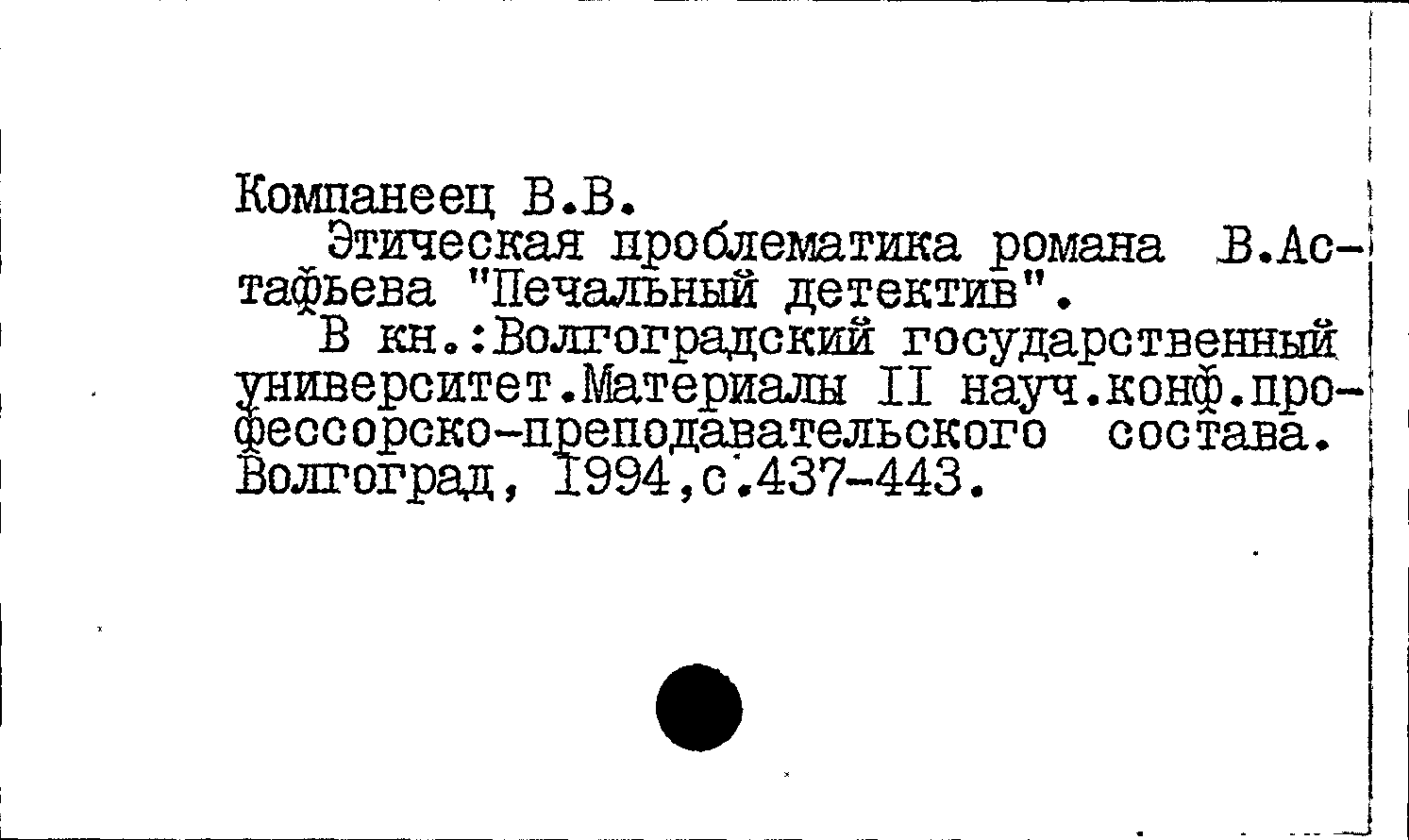 Компанеец В.В.

Этическая проблематика романа В.Астафьева "Печальный детектив".

В кн.:Волгоградский государственный университет.Материалы II науч.конф.профессорско-преподавательского состава. Волгоград, 1994,с.437-443.